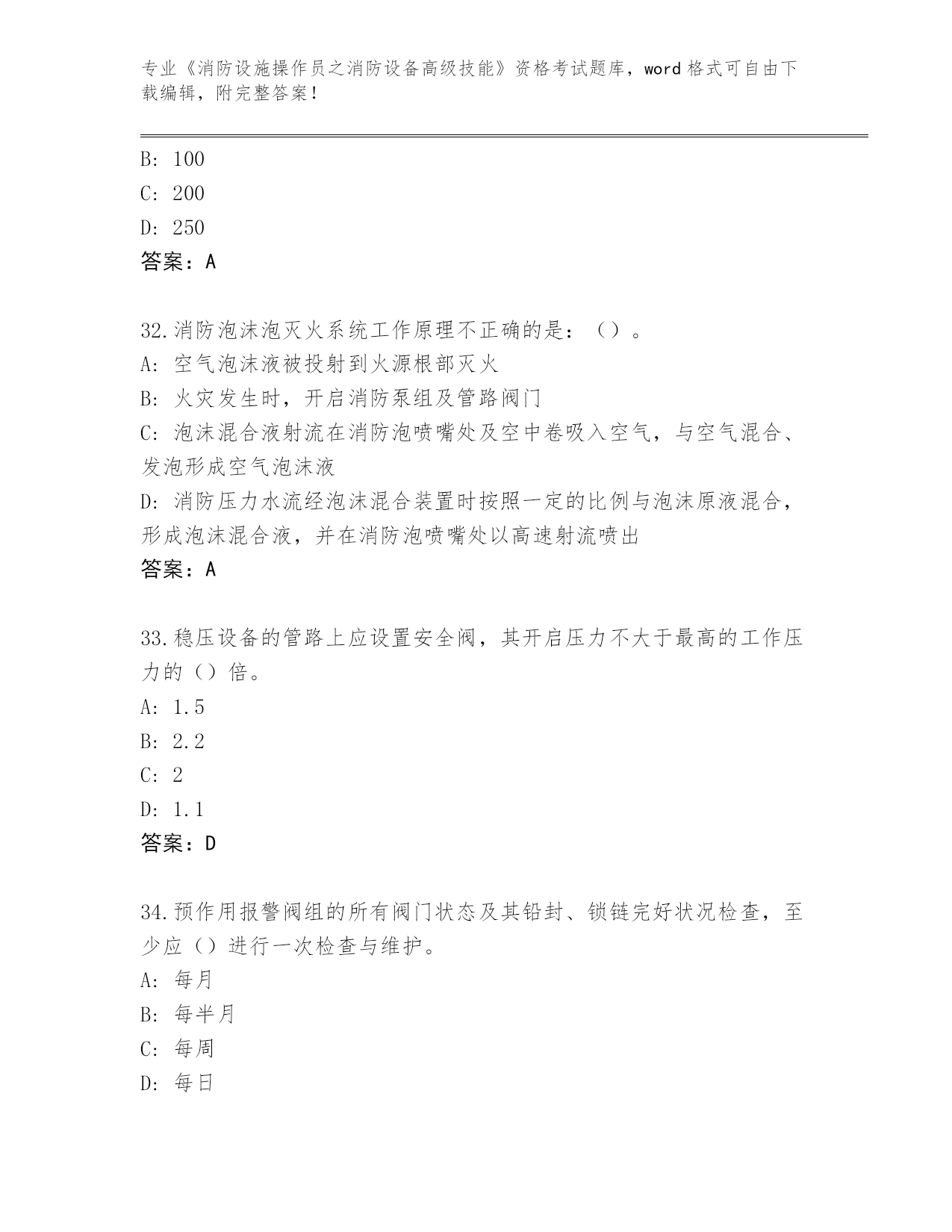 专业《消防设施操作员之消防设备高级技能》资格考试题库，word 格式可自由下载编辑，附完整答案！

B: 100
C: 200
D: 250
答案：A

32.消防泡沫泡灭火系统工作原理不正确的是：（）。
A: 空气泡沫液被投射到火源根部灭火
B: 火灾发生时，开启消防泵组及管路阀门
C: 泡沫混合液射流在消防泡喷嘴处及空中卷吸入空气，与空气混合、发泡形成空气泡沫液
D: 消防压力水流经泡沫混合装置时按照一定的比例与泡沫原液混合，形成泡沫混合液，并在消防泡喷嘴处以高速射流喷出
答案：A

33.稳压设备的管路上应设置安全阀，其开启压力不大于最高的工作压力的（）倍。
A: 1.5
B: 2.2
C: 2
D: 1.1
答案：D

34.预作用报警阀组的所有阀门状态及其铅封、锁链完好状况检查，至少应（）进行一次检查与维护。
A: 每月
B: 每半月
C: 每周
D: 每日